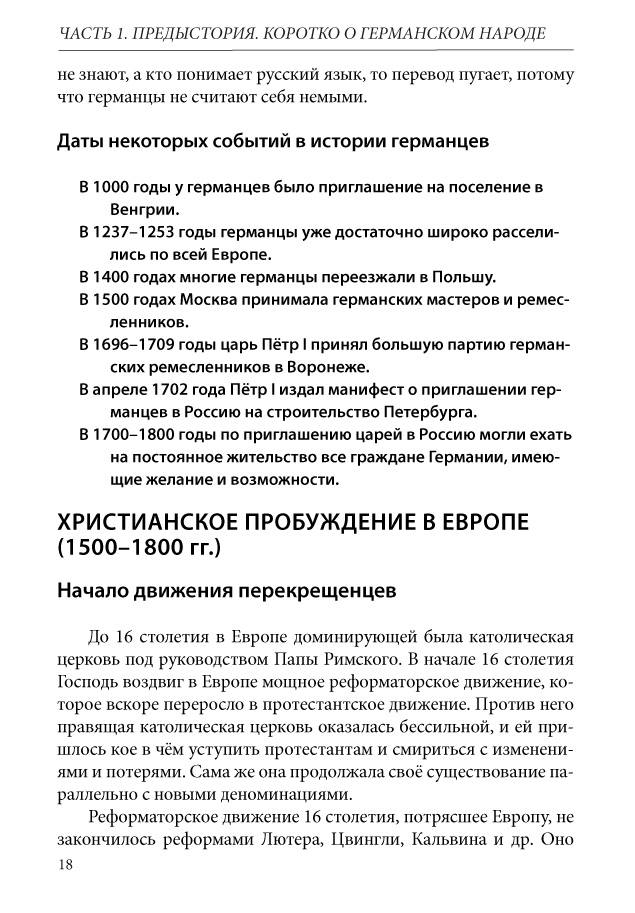 ЧАСТЬ 1. ПРЕДЫСТОРИЯ. КОРОТКО О ГЕРМАНСКОМ НАРОДЕ

не знают, а кто понимает русский язык, то перевод пугает, потому что германцы не считают себя немыми.

Даты некоторых событий в истории германцев

В 1000 годы у германцев было приглашение на поселение в Венгрии.
В 1237–1253 годы германцы уже достаточно широко расселились по всей Европе.
В 1400 годах многие германцы переезжали в Польшу.
В 1500 годах Москва принимала германских мастеров и ремесленников.
В 1696–1709 годы царь Пётр I принял большую партию германских ремесленников в Воронеже.
В апреле 1702 года Пётр I издал манифест о приглашении германцев в Россию на строительство Петербурга.
В 1700–1800 годы по приглашению царей в Россию могли ехать на постоянное жительство все граждане Германии, имеющие желание и возможности.

ХРИСТИАНСКОЕ ПРОБУЖДЕНИЕ В ЕВРОПЕ (1500–1800 гг.)

Начало движения перекрещенцев

До 16 столетия в Европе доминирующей была католическая церковь под руководством Папы Римского. В начале 16 столетия Господь воздвиг в Европе мощное реформаторское движение, которое вскоре переросло в протестантское движение. Против него правящая католическая церковь оказалась бессильной, и ей пришлось кое в чём уступить протестантам и смириться с изменениями и потерями. Сама же она продолжала своё существование параллельно с новыми деноминациями.

Реформаторское движение 16 столетия, потрясшее Европу, не закончилось реформами Лютера, Цвингли, Кальвина и др. Оно

18